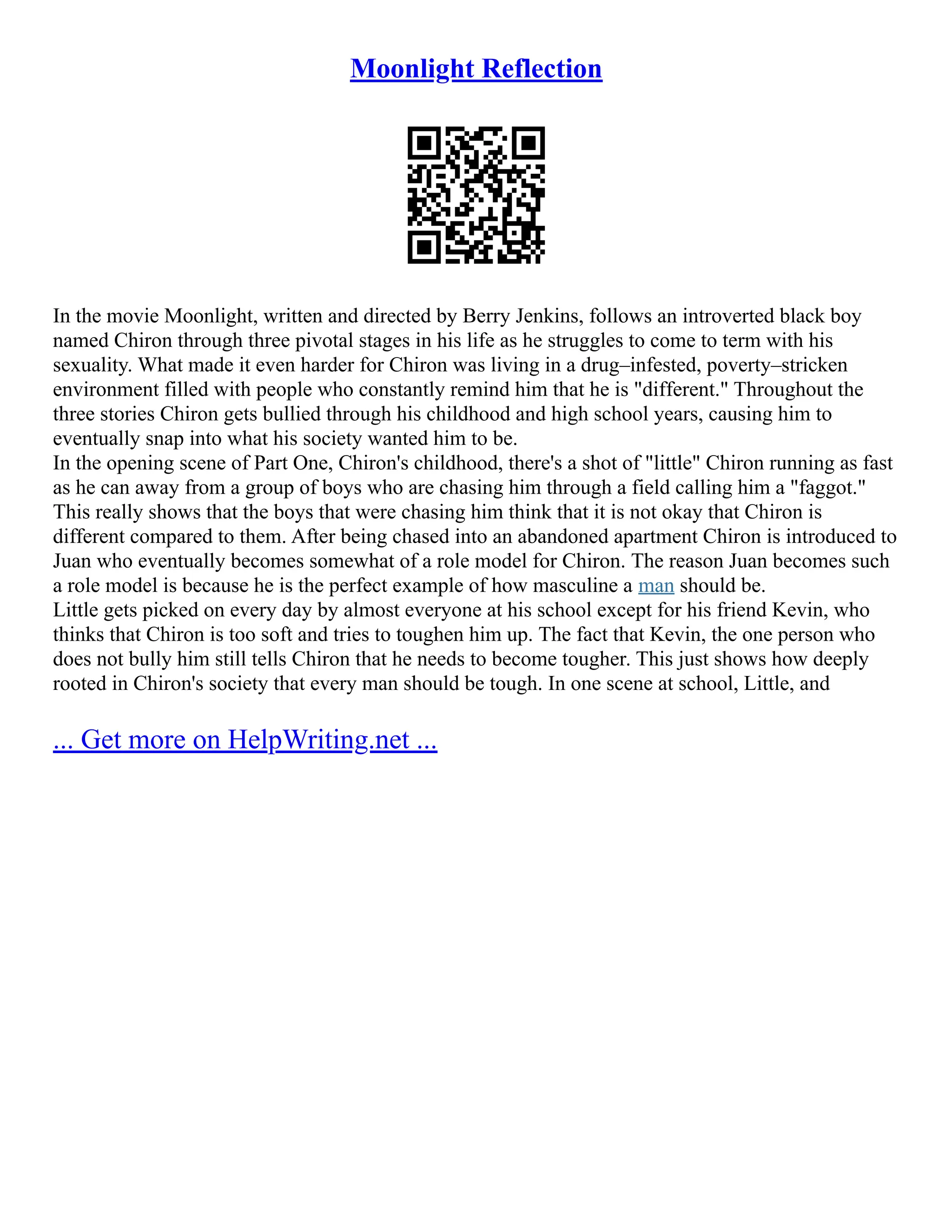 Moonlight Reflection

In the movie Moonlight, written and directed by Berry Jenkins, follows an introverted black boy named Chiron through three pivotal stages in his life as he struggles to come to term with his sexuality. What made it even harder for Chiron was living in a drug–infested, poverty–stricken environment filled with people who constantly remind him that he is "different." Throughout the three stories Chiron gets bullied through his childhood and high school years, causing him to eventually snap into what his society wanted him to be.

In the opening scene of Part One, Chiron's childhood, there's a shot of "little" Chiron running as fast as he can away from a group of boys who are chasing him through a field calling him a "faggot." This really shows that the boys that were chasing him think that it is not okay that Chiron is different compared to them. After being chased into an abandoned apartment Chiron is introduced to Juan who eventually becomes somewhat of a role model for Chiron. The reason Juan becomes such a role model is because he is the perfect example of how masculine a man should be.

Little gets picked on every day by almost everyone at his school except for his friend Kevin, who thinks that Chiron is too soft and tries to toughen him up. The fact that Kevin, the one person who does not bully him still tells Chiron that he needs to become tougher. This just shows how deeply rooted in Chiron's society that every man should be tough. In one scene at school, Little, and

... Get more on HelpWriting.net ...